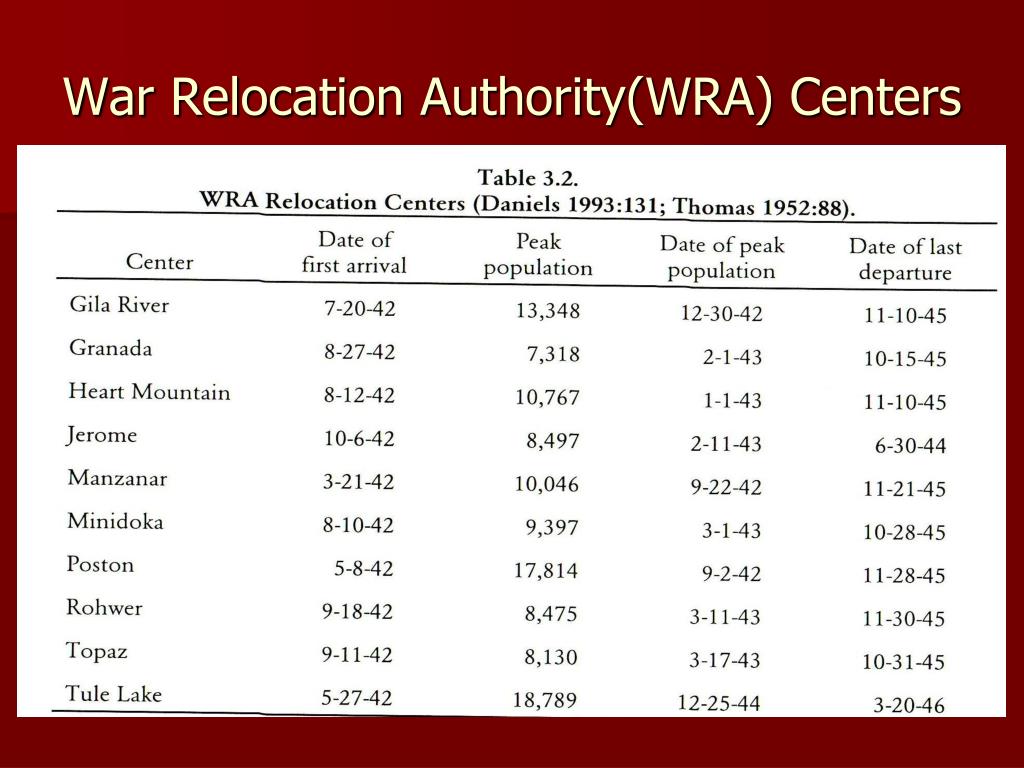 War Relocation Authority(WRA) Centers

Table 3.2.
WRA Relocation Centers (Daniels 1993:131; Thomas 1952:88).

| Center | Date of first arrival | Peak population | Date of peak population | Date of last departure |
|---|---|---|---|---|
| Gila River | 7-20-42 | 13,348 | 12-30-42 | 11-10-45 |
| Granada | 8-27-42 | 7,318 | 2-1-43 | 10-15-45 |
| Heart Mountain | 8-12-42 | 10,767 | 1-1-43 | 11-10-45 |
| Jerome | 10-6-42 | 8,497 | 2-11-43 | 6-30-44 |
| Manzanar | 3-21-42 | 10,046 | 9-22-42 | 11-21-45 |
| Minidoka | 8-10-42 | 9,397 | 3-1-43 | 10-28-45 |
| Poston | 5-8-42 | 17,814 | 9-2-42 | 11-28-45 |
| Rohwer | 9-18-42 | 8,475 | 3-11-43 | 11-30-45 |
| Topaz | 9-11-42 | 8,130 | 3-17-43 | 10-31-45 |
| Tule Lake | 5-27-42 | 18,789 | 12-25-44 | 3-20-46 |